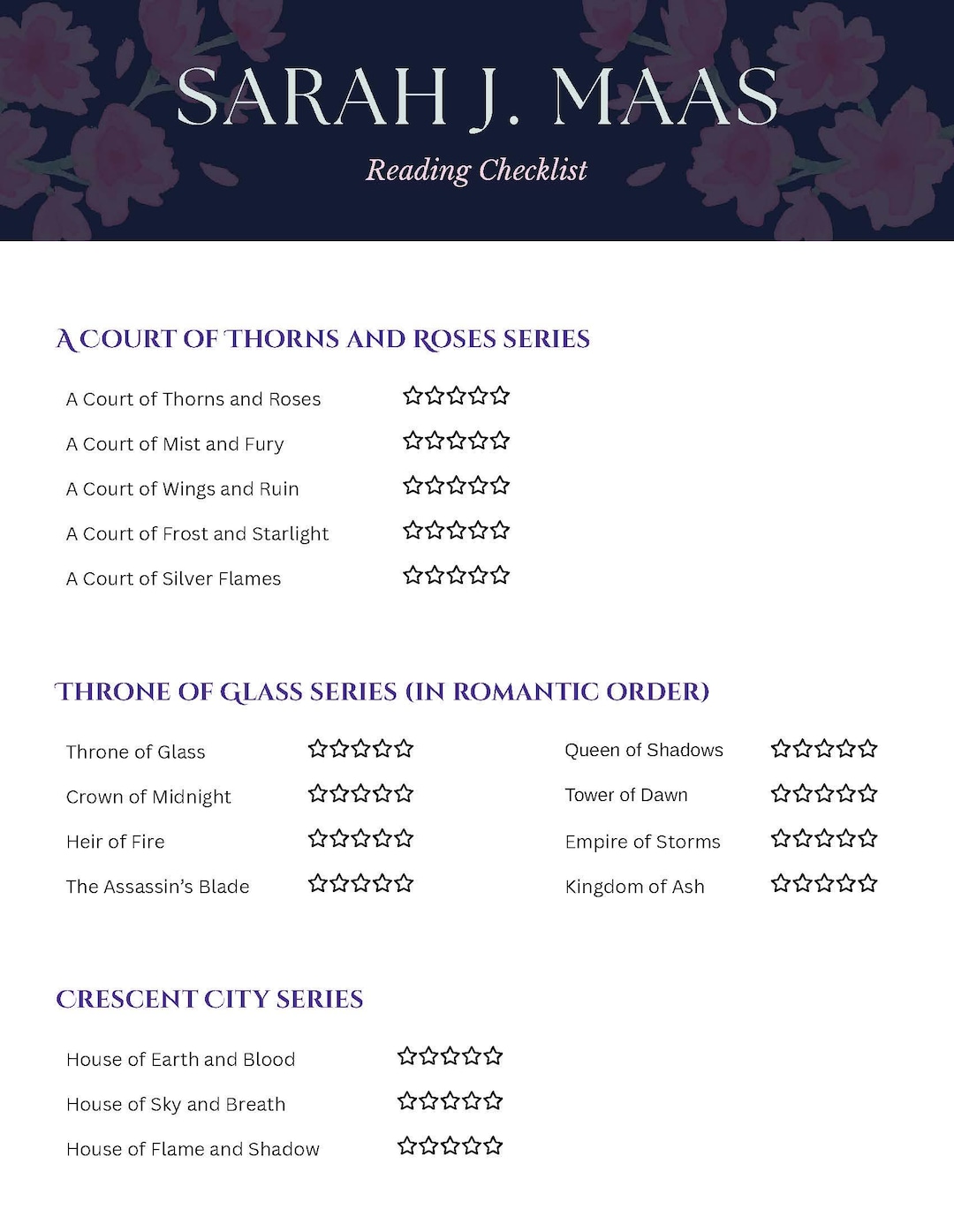 SARAH J. MAAS

Reading Checklist

A COURT OF THORNS AND ROSES SERIES

A Court of Thorns and Roses ☆☆☆☆☆

A Court of Mist and Fury ☆☆☆☆☆

A Court of Wings and Ruin ☆☆☆☆☆

A Court of Frost and Starlight ☆☆☆☆☆

A Court of Silver Flames ☆☆☆☆☆

THRONE OF GLASS SERIES (IN ROMANTIC ORDER)

Throne of Glass ☆☆☆☆☆

Crown of Midnight ☆☆☆☆☆

Heir of Fire ☆☆☆☆☆

The Assassin's Blade ☆☆☆☆☆

Queen of Shadows ☆☆☆☆☆

Tower of Dawn ☆☆☆☆☆

Empire of Storms ☆☆☆☆☆

Kingdom of Ash ☆☆☆☆☆

CRESCENT CITY SERIES

House of Earth and Blood ☆☆☆☆☆

House of Sky and Breath ☆☆☆☆☆

House of Flame and Shadow ☆☆☆☆☆